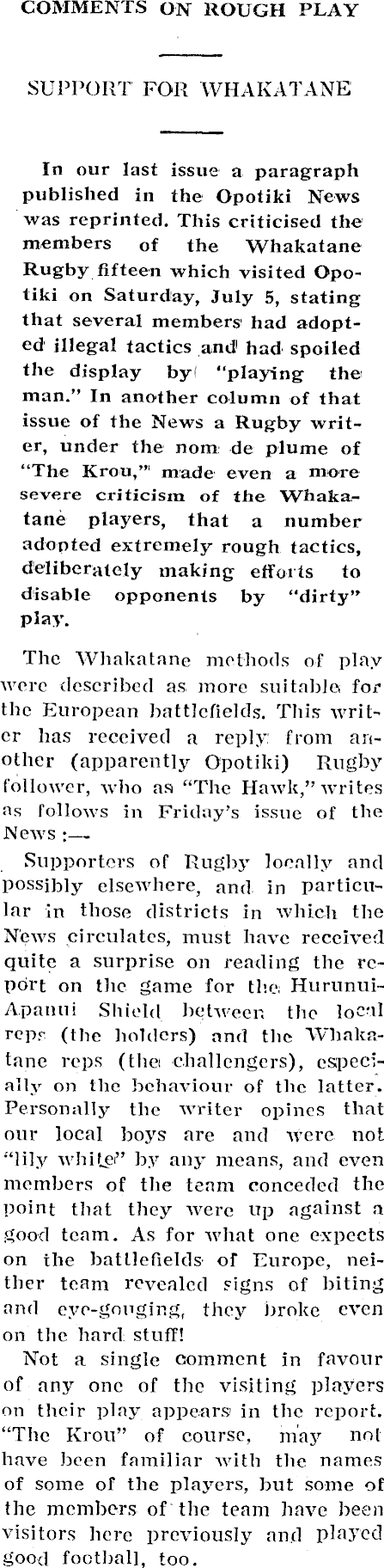 COMMENTS ON ROUGH PLAY

SUPPORT FOR WHAKATANE

In our last issue a paragraph published in the Opotiki News was reprinted. This criticised the members of the Whakatane Rugby fifteen which visited Opotiki on Saturday, July 5, stating that several members had adopted illegal tactics and had spoiled the display by "playing the man." In another column of that issue of the News a Rugby writer, under the nom de plume of "The Krou," made even a more severe criticism of the Whakatane players, that a number adopted extremely rough tactics, deliberately making efforts to disable opponents by "dirty" play.

The Whakatane methods of play were described as more suitable for the European battlefields. This writer has received a reply from another (apparently Opotiki) Rugby follower, who as "The Hawk," writes as follows in Friday's issue of the News :—

Supporters of Rugby locally and possibly elsewhere, and in particular in those districts in which the News circulates, must have received quite a surprise on reading the report on the game for the Hurunui-Apanui Shield between the local reps (the holders) and the Whakatane reps (the challengers), especially on the behaviour of the latter. Personally the writer opines that our local boys are and were not "lily white" by any means, and even members of the team conceded the point that they were up against a good team. As for what one expects on the battlefields of Europe, neither team revealed signs of biting and eye-gouging, they broke even on the hard stuff!

Not a single comment in favour of any one of the visiting players on their play appears in the report. "The Krou" of course, may not have been familiar with the names of some of the players, but some of the members of the team have been visitors here previously and played good football, too.